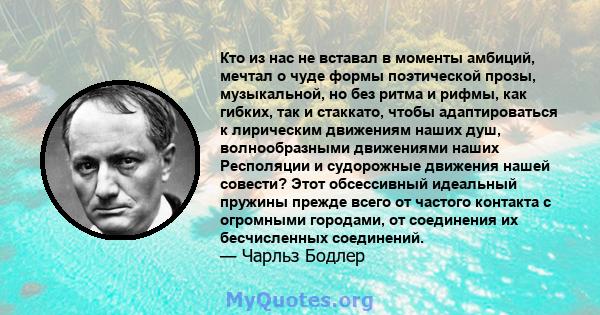 Кто из нас не вставал в моменты амбиций, мечтал о чуде формы поэтической прозы, музыкальной, но без ритма и рифмы, как гибких, так и стаккато, чтобы адаптироваться к лирическим движениям наших душ, волнообразными движениями наших Респоляции и судорожные движения нашей совести? Этот обсессивный идеальный пружины прежде всего от частого контакта с огромными городами, от соединения их бесчисленных соединений.
— Чарльз Бодлер

MyQuotes.org